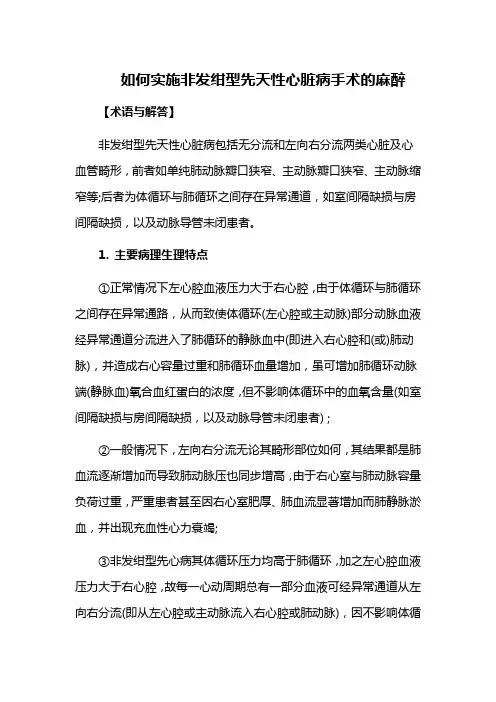 如何实施非发绀型先天性心脏病手术的麻醉

【术语与解答】

非发绀型先天性心脏病包括无分流和左向右分流两类心脏及心血管畸形，前者如单纯肺动脉瓣口狭窄、主动脉瓣口狭窄、主动脉缩窄等;后者为体循环与肺循环之间存在异常通道，如室间隔缺损与房间隔缺损，以及动脉导管未闭患者。

1. 主要病理生理特点

①正常情况下左心腔血液压力大于右心腔，由于体循环与肺循环之间存在异常通路，从而致使体循环(左心腔或主动脉)部分动脉血液经异常通道分流进入了肺循环的静脉血中(即进入右心腔和(或)肺动脉)，并造成右心容量过重和肺循环血量增加，虽可增加肺循环动脉端(静脉血)氧合血红蛋白的浓度，但不影响体循环中的血氧含量(如室间隔缺损与房间隔缺损，以及动脉导管未闭患者)；

②一般情况下，左向右分流无论其畸形部位如何，其结果都是肺血流逐渐增加而导致肺动脉压也同步增高，由于右心室与肺动脉容量负荷过重，严重患者甚至因右心室肥厚、肺血流显著增加而肺静脉淤血，并出现充血性心力衰竭;

③非发绀型先心病其体循环压力均高于肺循环，加之左心腔血液压力大于右心腔，故每一心动周期总有一部分血液可经异常通道从左向右分流(即从左心腔或主动脉流入右心腔或肺动脉)，因不影响体循